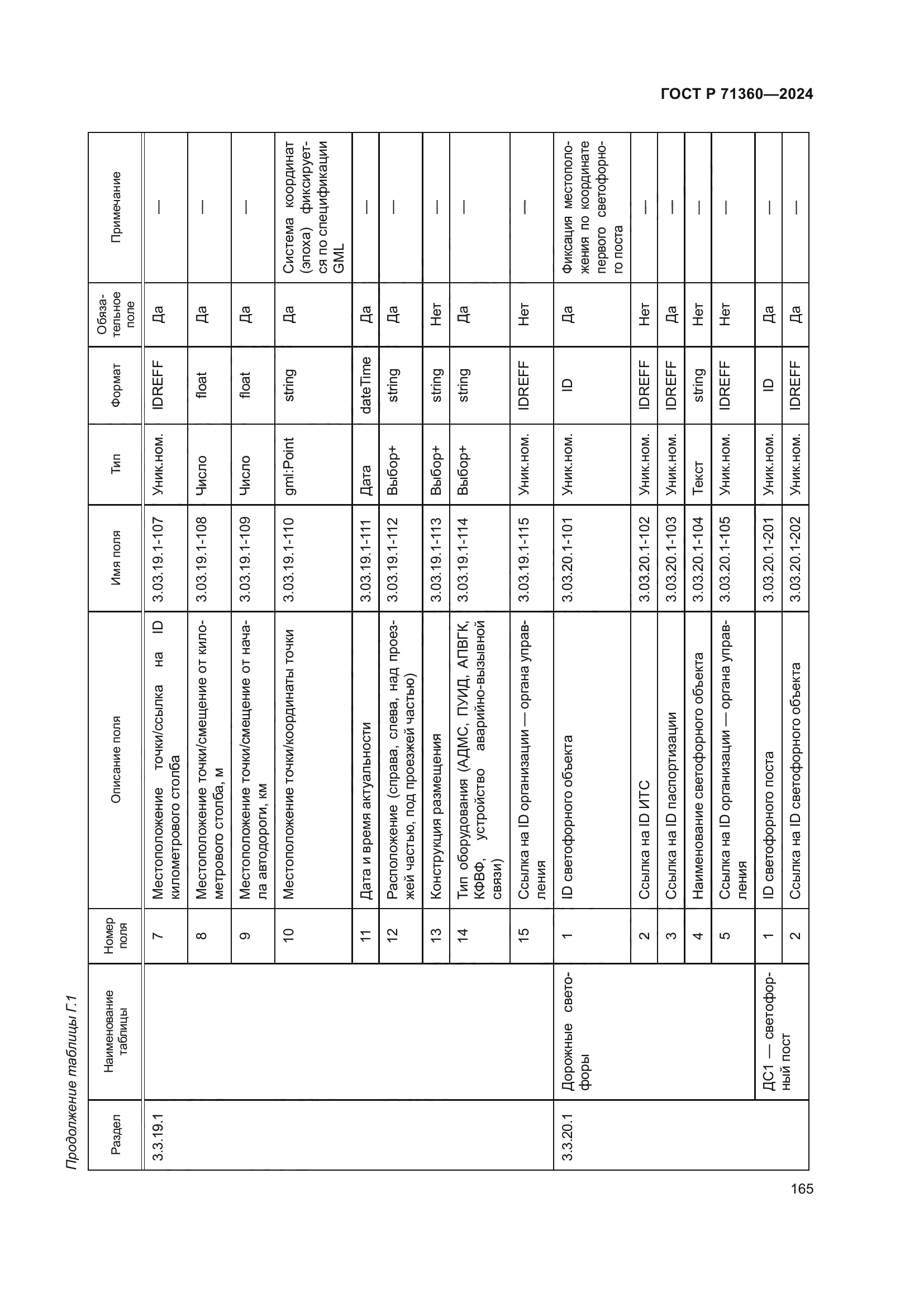 ГОСТ Р 71360—2024

Продолжение таблицы Г.1

| Раздел | Наименование таблицы | Номер поля | Описание поля | Имя поля | Тип | Формат | Обязательное поле | Примечание |
|---|---|---|---|---|---|---|---|---|
| 3.3.19.1 | | 7 | Местоположение точки/ссылка на ID километрового столба | 3.03.19.1-107 | Уник.ном. | IDREFF | Да | — |
| | | 8 | Местоположение точки/смещение от километрового столба, м | 3.03.19.1-108 | Число | float | Да | — |
| | | 9 | Местоположение точки/смещение от начала автодороги, км | 3.03.19.1-109 | Число | float | Да | — |
| | | 10 | Местоположение точки/координаты точки | 3.03.19.1-110 | gml:Point | string | Да | Система координат (эпоха) фиксируется по спецификации GML |
| | | 11 | Дата и время актуальности | 3.03.19.1-111 | Дата | dateTime | Да | — |
| | | 12 | Расположение (справа, слева, над проезжей частью, под проезжей частью) | 3.03.19.1-112 | Выбор+ | string | Да | — |
| | | 13 | Конструкция размещения | 3.03.19.1-113 | Выбор+ | string | Нет | — |
| | | 14 | Тип оборудования (АДМС, ПУИД, АПВГК, КФВФ, устройство аварийно-вызывной связи) | 3.03.19.1-114 | Выбор+ | string | Да | — |
| | | 15 | Ссылка на ID организации — органа управления | 3.03.19.1-115 | Уник.ном. | IDREFF | Нет | — |
| 3.3.20.1 | Дорожные светофоры | 1 | ID светофорного объекта | 3.03.20.1-101 | Уник.ном. | ID | Да | Фиксация местоположения по координате первого светофорного поста |
| | | 2 | Ссылка на ID ИТС | 3.03.20.1-102 | Уник.ном. | IDREFF | Нет | — |
| | | 3 | Ссылка на ID паспортизации | 3.03.20.1-103 | Уник.ном. | IDREFF | Да | — |
| | | 4 | Наименование светофорного объекта | 3.03.20.1-104 | Текст | string | Нет | — |
| | | 5 | Ссылка на ID организации — органа управления | 3.03.20.1-105 | Уник.ном. | IDREFF | Нет | — |
| | ДС1 — светофорный пост | 1 | ID светофорного поста | 3.03.20.1-201 | Уник.ном. | ID | Да | — |
| | | 2 | Ссылка на ID светофорного объекта | 3.03.20.1-202 | Уник.ном. | IDREFF | Да | — |

165